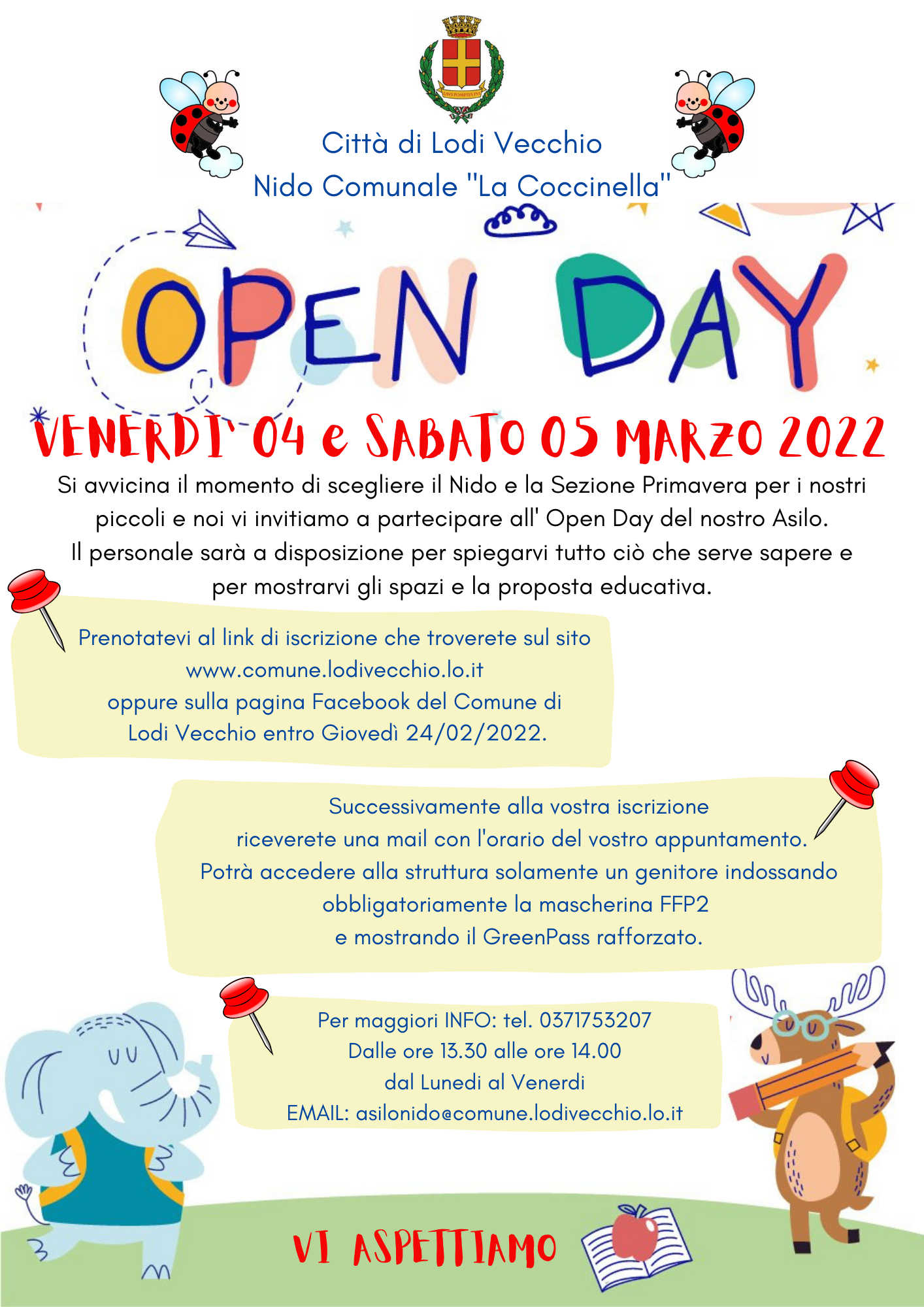 Città di Lodi Vecchio
Nido Comunale "La Coccinella"

OPEN DAY

VENERDI' 04 e SABATO 05 MARZO 2022

Si avvicina il momento di scegliere il Nido e la Sezione Primavera per i nostri piccoli e noi vi invitiamo a partecipare all' Open Day del nostro Asilo.
Il personale sarà a disposizione per spiegarvi tutto ciò che serve sapere e per mostrarvi gli spazi e la proposta educativa.

Prenotatevi al link di iscrizione che troverete sul sito
www.comune.lodivecchio.lo.it
oppure sulla pagina Facebook del Comune di Lodi Vecchio entro Giovedì 24/02/2022.

Successivamente alla vostra iscrizione
riceverete una mail con l'orario del vostro appuntamento.
Potrà accedere alla struttura solamente un genitore indossando obbligatoriamente la mascherina FFP2
e mostrando il GreenPass rafforzato.

Per maggiori INFO: tel. 0371753207
Dalle ore 13.30 alle ore 14.00
dal Lunedi al Venerdi
EMAIL: asilonido@comune.lodivecchio.lo.it

VI ASPETTIAMO